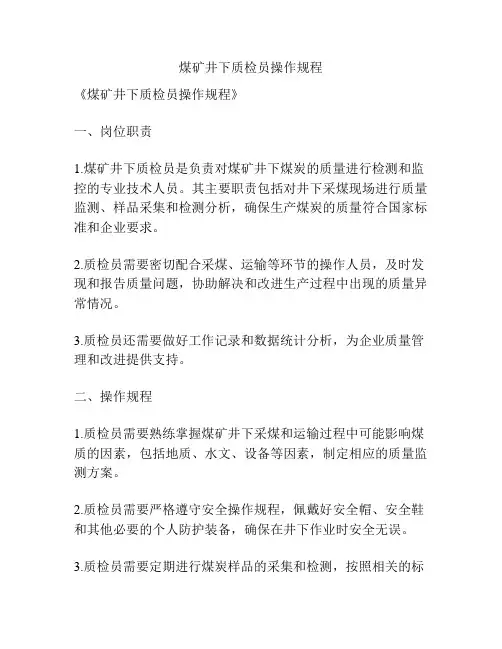 煤矿井下质检员操作规程

《煤矿井下质检员操作规程》

一、岗位职责

1.煤矿井下质检员是负责对煤矿井下煤炭的质量进行检测和监控的专业技术人员。其主要职责包括对井下采煤现场进行质量监测、样品采集和检测分析，确保生产煤炭的质量符合国家标准和企业要求。

2.质检员需要密切配合采煤、运输等环节的操作人员，及时发现和报告质量问题，协助解决和改进生产过程中出现的质量异常情况。

3.质检员还需要做好工作记录和数据统计分析，为企业质量管理和改进提供支持。

二、操作规程

1.质检员需要熟练掌握煤矿井下采煤和运输过程中可能影响煤质的因素，包括地质、水文、设备等因素，制定相应的质量监测方案。

2.质检员需要严格遵守安全操作规程，佩戴好安全帽、安全鞋和其他必要的个人防护装备，确保在井下作业时安全无误。

3.质检员需要定期进行煤炭样品的采集和检测，按照相关的标